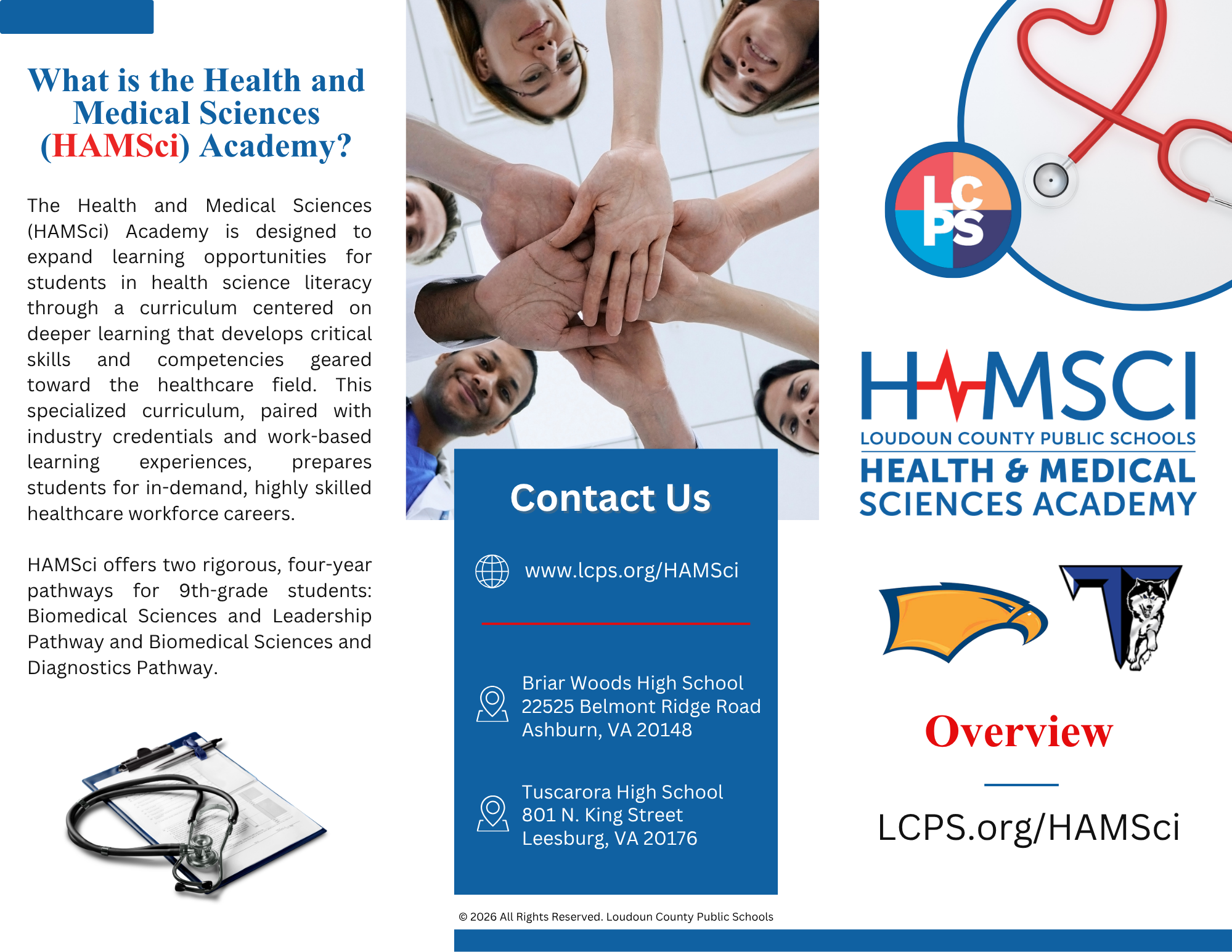 What is the Health and Medical Sciences (HAMSci) Academy?

The Health and Medical Sciences (HAMSci) Academy is designed to expand learning opportunities for students in health science literacy through a curriculum centered on deeper learning that develops critical skills and competencies geared toward the healthcare field. This specialized curriculum, paired with industry credentials and work-based learning experiences, prepares students for in-demand, highly skilled healthcare workforce careers.

HAMSci offers two rigorous, four-year pathways for 9th-grade students: Biomedical Sciences and Leadership Pathway and Biomedical Sciences and Diagnostics Pathway.

Contact Us

www.lcps.org/HAMSci

Briar Woods High School
22525 Belmont Ridge Road
Ashburn, VA 20148

Tuscarora High School
801 N. King Street
Leesburg, VA 20176

© 2026 All Rights Reserved. Loudoun County Public Schools

LCPS

HAMSCI
LOUDOUN COUNTY PUBLIC SCHOOLS
HEALTH & MEDICAL SCIENCES ACADEMY

T

Overview

LCPS.org/HAMSci